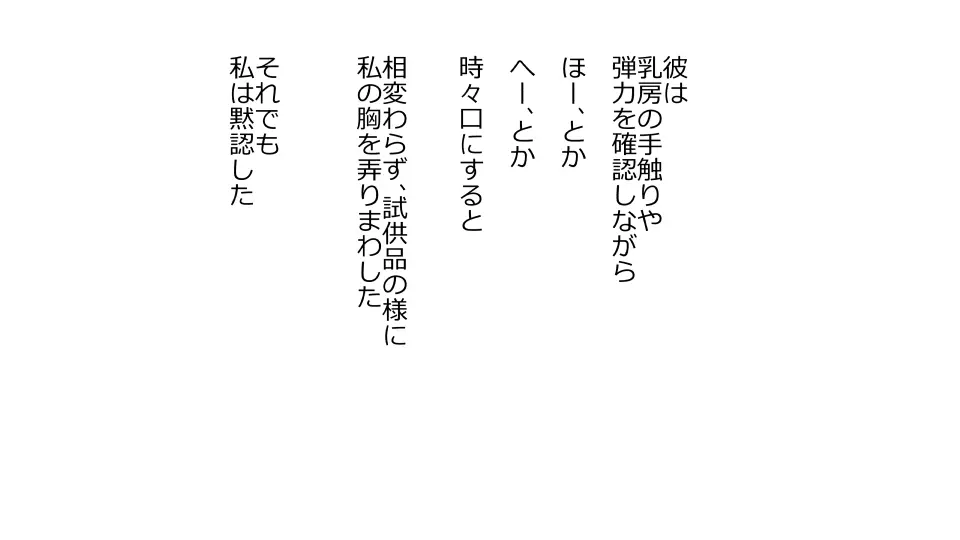 彼は
乳房の手触りや
弾力を確認しながら

ほー、とか

へー、とか

時々口にすると

相変わらず、試供品の様に
私の胸を弄りまわした

それでも
私は黙認した